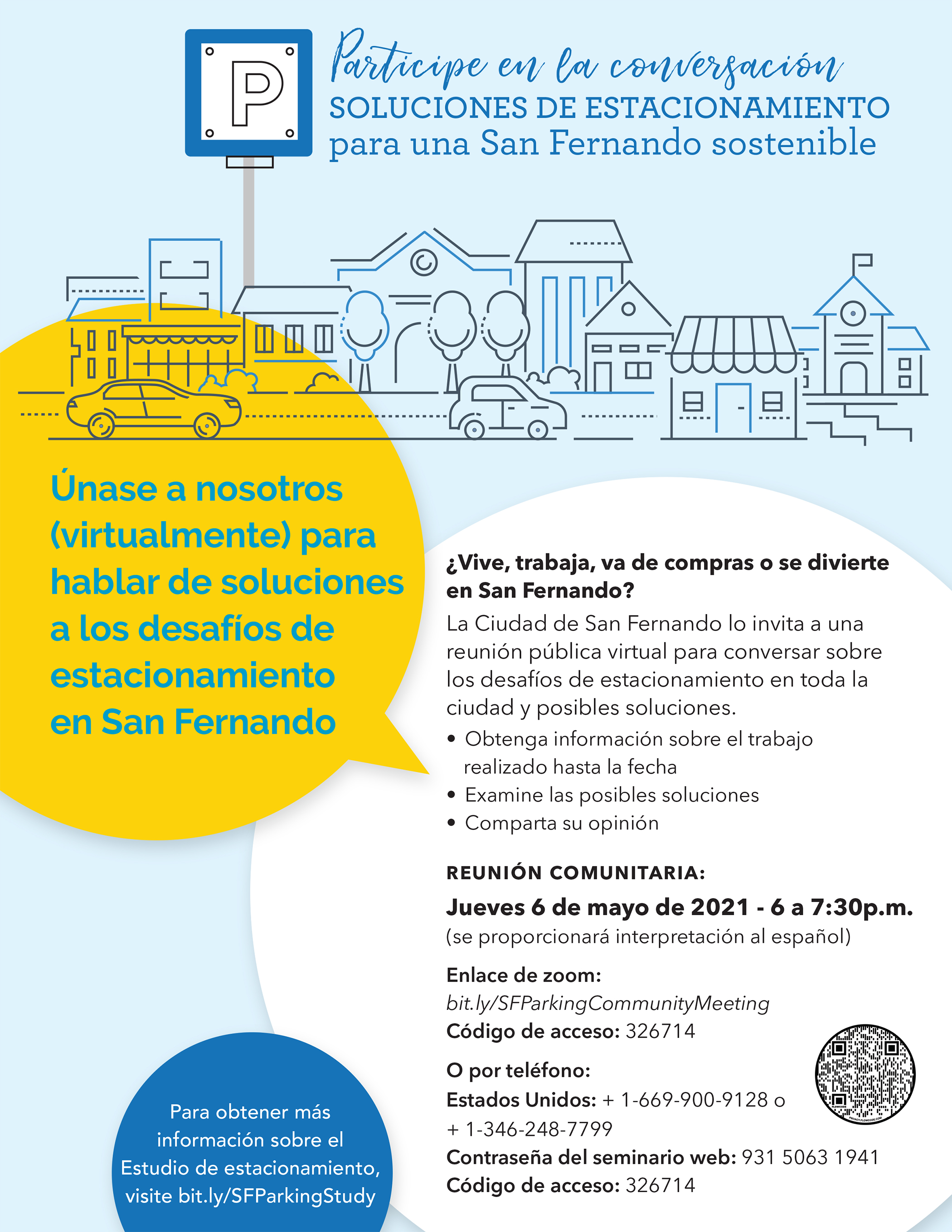 P

Participe en la conversación
SOLUCIONES DE ESTACIONAMIENTO
para una San Fernando sostenible

Únase a nosotros (virtualmente) para hablar de soluciones a los desafíos de estacionamiento en San Fernando

¿Vive, trabaja, va de compras o se divierte en San Fernando?

La Ciudad de San Fernando lo invita a una reunión pública virtual para conversar sobre los desafíos de estacionamiento en toda la ciudad y posibles soluciones.

• Obtenga información sobre el trabajo realizado hasta la fecha
• Examine las posibles soluciones
• Comparta su opinión

REUNIÓN COMUNITARIA:

Jueves 6 de mayo de 2021 - 6 a 7:30p.m.
(se proporcionará interpretación al español)

Enlace de zoom:
bit.ly/SFParkingCommunityMeeting
Código de acceso: 326714

O por teléfono:
Estados Unidos: + 1-669-900-9128 o + 1-346-248-7799
Contraseña del seminario web: 931 5063 1941
Código de acceso: 326714

Para obtener más información sobre el Estudio de estacionamiento, visite bit.ly/SFParkingStudy